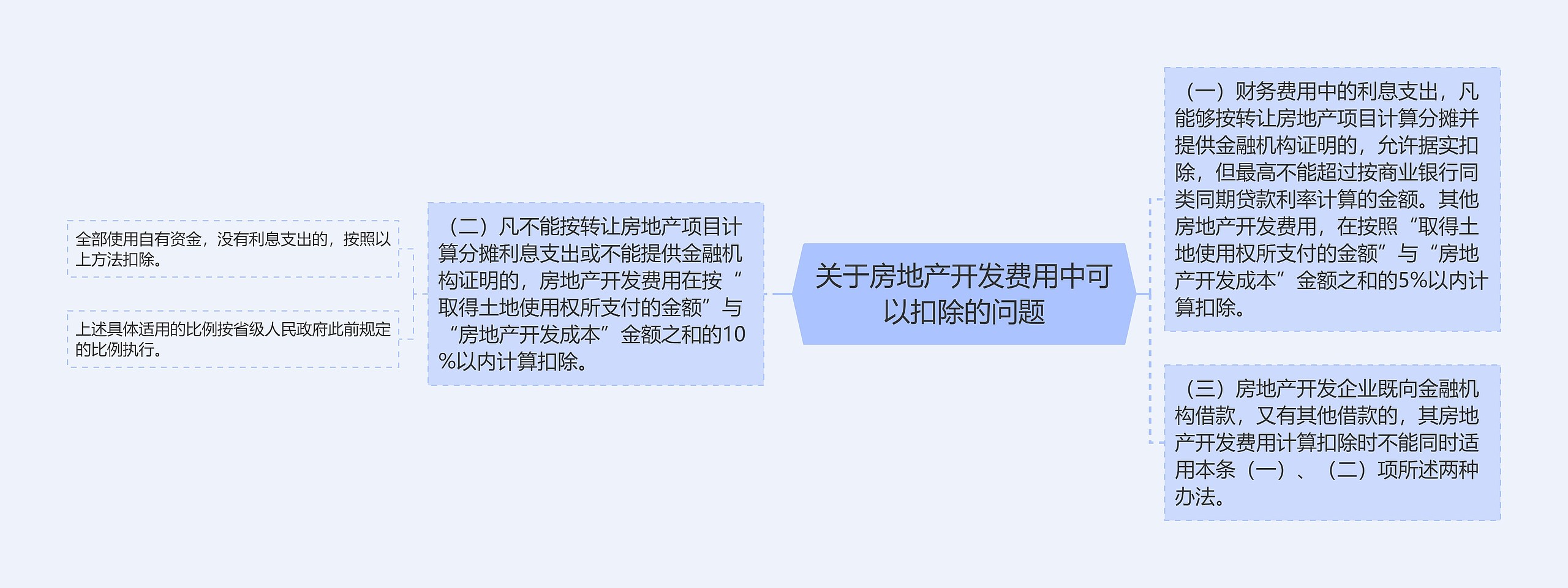 关于房地产开发费用中可以扣除的问题

（一）财务费用中的利息支出，凡能够按转让房地产项目计算分摊并提供金融机构证明的，允许据实扣除，但最高不能超过按商业银行同类同期贷款利率计算的金额。其他房地产开发费用，在按照“取得土地使用权所支付的金额”与“房地产开发成本”金额之和的5%以内计算扣除。

（三）房地产开发企业既向金融机构借款，又有其他借款的，其房地产开发费用计算扣除时不能同时适用本条（一）、（二）项所述两种办法。

（二）凡不能按转让房地产项目计算分摊利息支出或不能提供金融机构证明的，房地产开发费用在按“取得土地使用权所支付的金额”与“房地产开发成本”金额之和的10%以内计算扣除。

全部使用自有资金，没有利息支出的，按照以上方法扣除。

上述具体适用的比例按省级人民政府此前规定的比例执行。